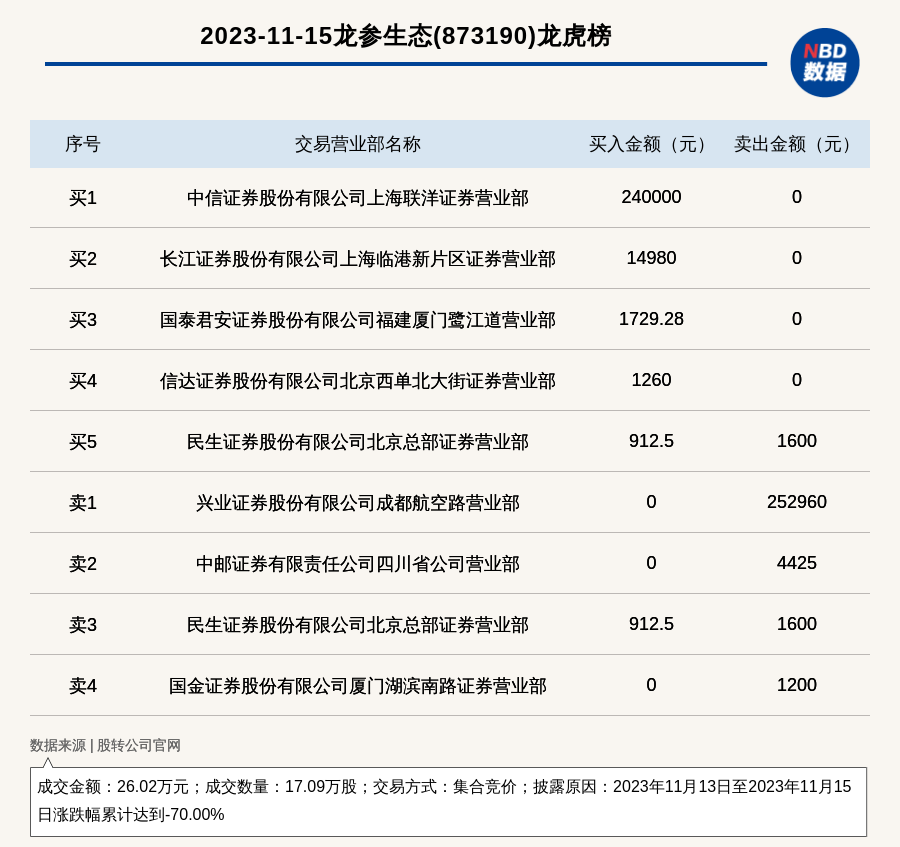 2023-11-15龙参生态(873190)龙虎榜

NBD 数据

| 序号 | 交易营业部名称 | 买入金额（元） | 卖出金额（元） |
|---|---|---|---|
| 买1 | 中信证券股份有限公司上海联洋证券营业部 | 240000 | 0 |
| 买2 | 长江证券股份有限公司上海临港新片区证券营业部 | 14980 | 0 |
| 买3 | 国泰君安证券股份有限公司福建厦门鹭江道营业部 | 1729.28 | 0 |
| 买4 | 信达证券股份有限公司北京西单北大街证券营业部 | 1260 | 0 |
| 买5 | 民生证券股份有限公司北京总部证券营业部 | 912.5 | 1600 |
| 卖1 | 兴业证券股份有限公司成都航空路营业部 | 0 | 252960 |
| 卖2 | 中邮证券有限责任公司四川省公司营业部 | 0 | 4425 |
| 卖3 | 民生证券股份有限公司北京总部证券营业部 | 912.5 | 1600 |
| 卖4 | 国金证券股份有限公司厦门湖滨南路证券营业部 | 0 | 1200 |

数据来源 | 股转公司官网

成交金额：26.02万元；成交数量：17.09万股；交易方式：集合竞价；披露原因：2023年11月13日至2023年11月15日涨跌幅累计达到-70.00%